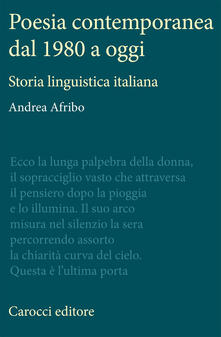 Poesia contemporanea dal 1980 a oggi

Storia linguistica italiana

Andrea Afribo

Ecco la lunga palpebra della donna,
il sopracciglio vasto che attraversa
il pensiero dopo la pioggia
e lo illumina. Il suo arco
misura nel silenzio la sera
percorrendo assorto
la chiarità curva del cielo.
Questa è l'ultima porta

Carocci editore